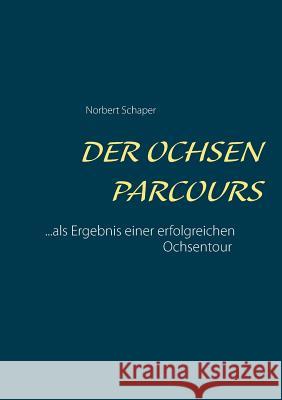 Norbert Schaper

DER OCHSEN PARCOURS

...als Ergebnis einer erfolgreichen Ochsentour

Kraina Książek